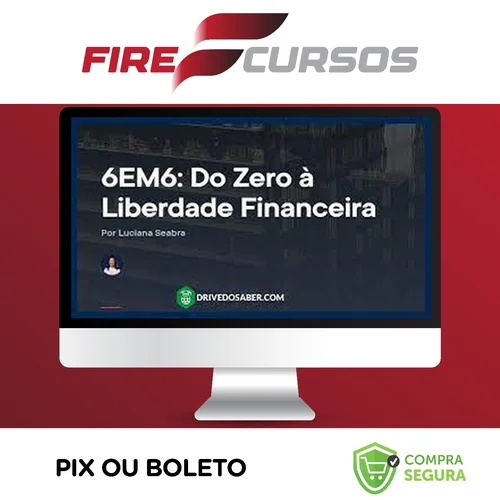 FIRE CURSOS

6EM6: Do Zero à Liberdade Financeira

Por Luciana Seabra

DRIVEDOSABER.COM

PIX OU BOLETO

COMPRA SEGURA